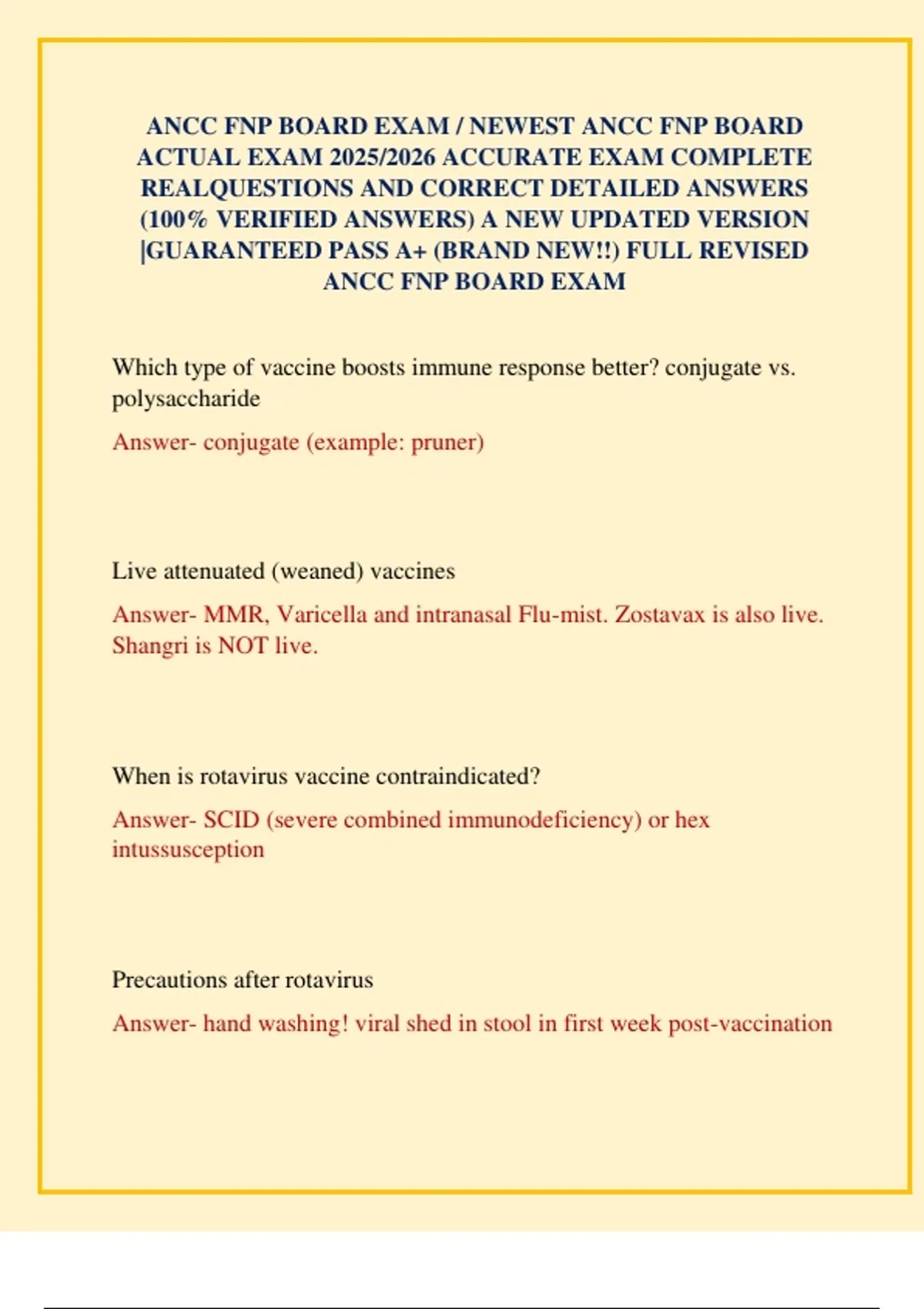 ANCC FNP BOARD EXAM / NEWEST ANCC FNP BOARD ACTUAL EXAM 2025/2026 ACCURATE EXAM COMPLETE REALQUESTIONS AND CORRECT DETAILED ANSWERS (100% VERIFIED ANSWERS) A NEW UPDATED VERSION |GUARANTEED PASS A+ (BRAND NEW!!) FULL REVISED ANCC FNP BOARD EXAM

Which type of vaccine boosts immune response better? conjugate vs. polysaccharide

Answer- conjugate (example: pruner)

Live attenuated (weaned) vaccines

Answer- MMR, Varicella and intranasal Flu-mist. Zostavax is also live. Shangri is NOT live.

When is rotavirus vaccine contraindicated?

Answer- SCID (severe combined immunodeficiency) or hex intussusception

Precautions after rotavirus

Answer- hand washing! viral shed in stool in first week post-vaccination